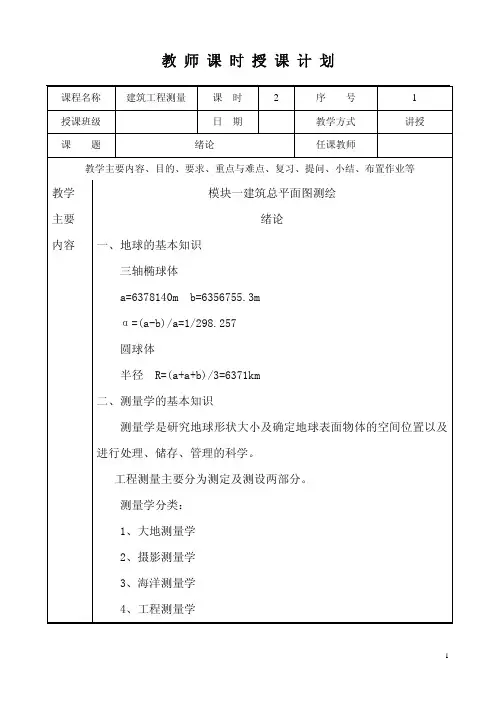 教 师 课 时 授 课 计 划

| 课程名称 | 建筑工程测量 | 课 时 | 2 | 序 号 | 1 |
|---|---|---|---|---|---|
| 授课班级 | | 日 期 | | 教学方式 | 讲授 |
| 课 题 | 绪论 | | | 任课教师 | |

教学主要内容、目的、要求、重点与难点、复习、提问、小结、布置作业等

教学主要内容

模块一建筑总平面图测绘

绪论

一、地球的基本知识

三轴椭球体

a=6378140m b=6356755.3m

α=(a-b)/a=1/298.257

圆球体

半径 R=(a+a+b)/3=6371km

二、测量学的基本知识

测量学是研究地球形状大小及确定地球表面物体的空间位置以及进行处理、储存、管理的科学。

工程测量主要分为测定及测设两部分。

测量学分类：

1、大地测量学

2、摄影测量学

3、海洋测量学

4、工程测量学

1